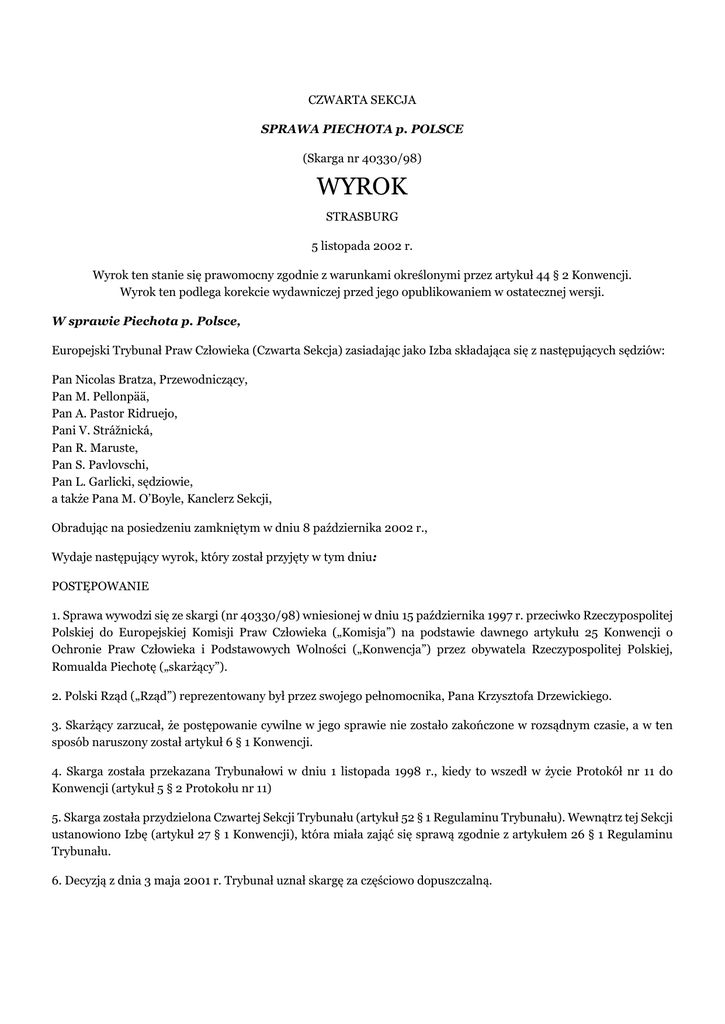 CZWARTA SEKCJA

SPRAWA PIECHOTA p. POLSCE

(Skarga nr 40330/98)

WYROK

STRASBURG

5 listopada 2002 r.

Wyrok ten stanie się prawomocny zgodnie z warunkami określonymi przez artykuł 44 § 2 Konwencji. Wyrok ten podlega korekcie wydawniczej przed jego opublikowaniem w ostatecznej wersji.

W sprawie Piechota p. Polsce,

Europejski Trybunał Praw Człowieka (Czwarta Sekcja) zasiadając jako Izba składająca się z następujących sędziów:

Pan Nicolas Bratza, Przewodniczący,
Pan M. Pellonpää,
Pan A. Pastor Ridruejo,
Pani V. Strážnická,
Pan R. Maruste,
Pan S. Pavlovschi,
Pan L. Garlicki, sędziowie,
a także Pana M. O'Boyle, Kanclerz Sekcji,

Obradując na posiedzeniu zamkniętym w dniu 8 października 2002 r.,

Wydaje następujący wyrok, który został przyjęty w tym dniu:

POSTĘPOWANIE

1. Sprawa wywodzi się ze skargi (nr 40330/98) wniesionej w dniu 15 października 1997 r. przeciwko Rzeczypospolitej Polskiej do Europejskiej Komisji Praw Człowieka („Komisja") na podstawie dawnego artykułu 25 Konwencji o Ochronie Praw Człowieka i Podstawowych Wolności („Konwencja") przez obywatela Rzeczypospolitej Polskiej, Romualda Piechotę („skarżący").

2. Polski Rząd („Rząd") reprezentowany był przez swojego pełnomocnika, Pana Krzysztofa Drzewickiego.

3. Skarżący zarzucał, że postępowanie cywilne w jego sprawie nie zostało zakończone w rozsądnym czasie, a w ten sposób naruszony został artykuł 6 § 1 Konwencji.

4. Skarga została przekazana Trybunałowi w dniu 1 listopada 1998 r., kiedy to wszedł w życie Protokół nr 11 do Konwencji (artykuł 5 § 2 Protokołu nr 11)

5. Skarga została przydzielona Czwartej Sekcji Trybunału (artykuł 52 § 1 Regulaminu Trybunału). Wewnątrz tej Sekcji ustanowiono Izbę (artykuł 27 § 1 Konwencji), która miała zająć się sprawą zgodnie z artykułem 26 § 1 Regulaminu Trybunału.

6. Decyzją z dnia 3 maja 2001 r. Trybunał uznał skargę za częściowo dopuszczalną.